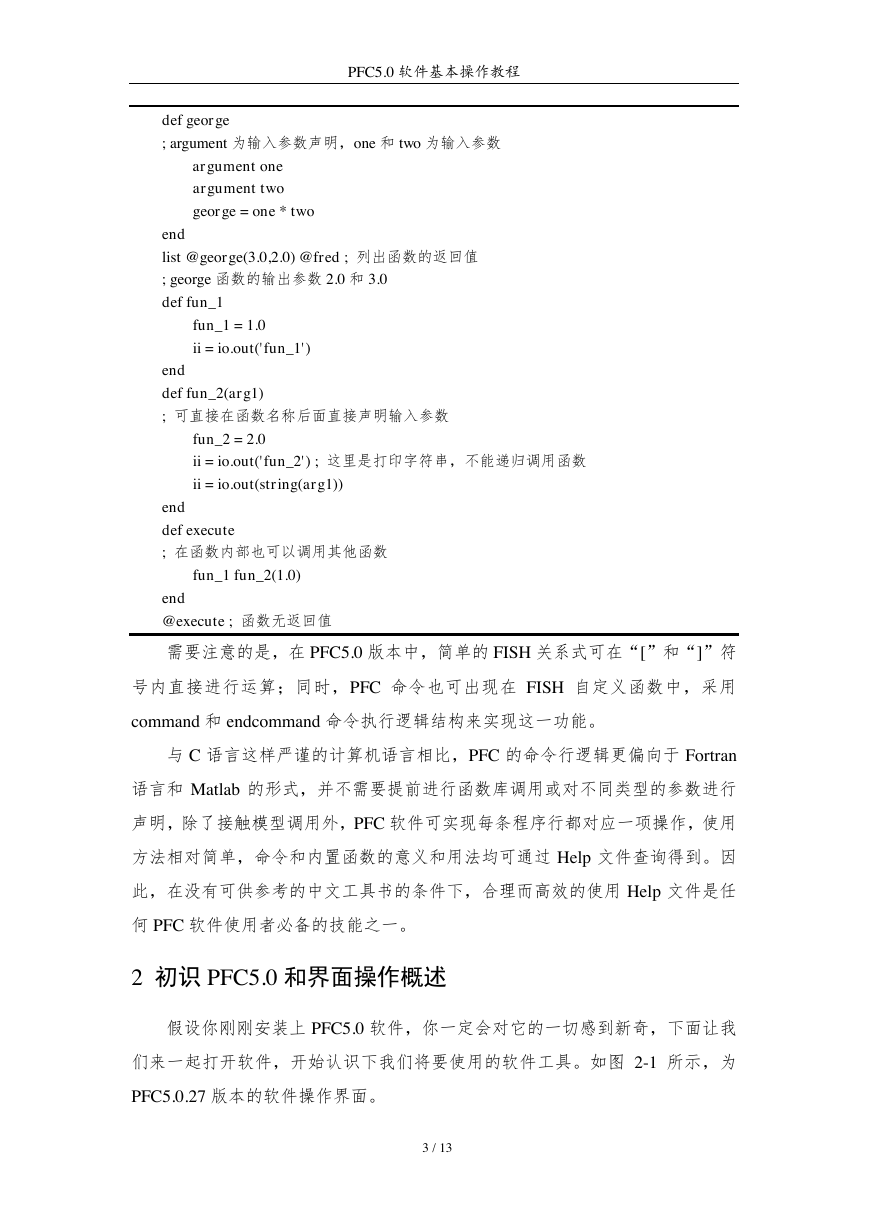 PFC5.0 软件基本操作教程

def george
; argument 为输入参数声明，one 和 two 为输入参数
argument one
argument two
george = one * two
end
list @george(3.0,2.0) @fred ; 列出函数的返回值
; george 函数的输出参数 2.0 和 3.0
def fun_1
fun_1 = 1.0
ii = io.out('fun_1')
end
def fun_2(arg1)
; 可直接在函数名称后面直接声明输入参数
fun_2 = 2.0
ii = io.out('fun_2') ; 这里是打印字符串，不能递归调用函数
ii = io.out(string(arg1))
end
def execute
; 在函数内部也可以调用其他函数
fun_1 fun_2(1.0)
end
@execute ; 函数无返回值

需要注意的是，在 PFC5.0 版本中，简单的 FISH 关系式可在“[”和“]”符号内直接进行运算；同时，PFC 命令也可出现在 FISH 自定义函数中，采用 command 和 endcommand 命令执行逻辑结构来实现这一功能。

与 C 语言这样严谨的计算机语言相比，PFC 的命令行逻辑更偏向于 Fortran 语言和 Matlab 的形式，并不需要提前进行函数库调用或对不同类型的参数进行声明，除了接触模型调用外，PFC 软件可实现每条程序行都对应一项操作，使用方法相对简单，命令和内置函数的意义和用法均可通过 Help 文件查询得到。因此，在没有可供参考的中文工具书的条件下，合理而高效的使用 Help 文件是任何 PFC 软件使用者必备的技能之一。

2 初识 PFC5.0 和界面操作概述

假设你刚刚安装上 PFC5.0 软件，你一定会对它的一切感到新奇，下面让我们来一起打开软件，开始认识下我们将要使用的软件工具。如图 2-1 所示，为 PFC5.0.27 版本的软件操作界面。

3 / 13